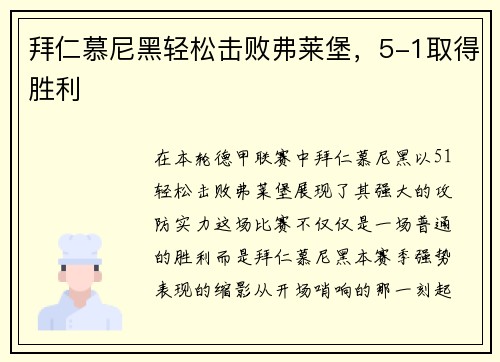 拜仁慕尼黑轻松击败弗莱堡，5-1取得胜利

在本轮德甲联赛中拜仁慕尼黑以51轻松击败弗莱堡展现了其强大的攻防实力这场比赛不仅仅是一场普通的胜利而是拜仁慕尼黑本赛季强势表现的缩影从开场哨响的那一刻起